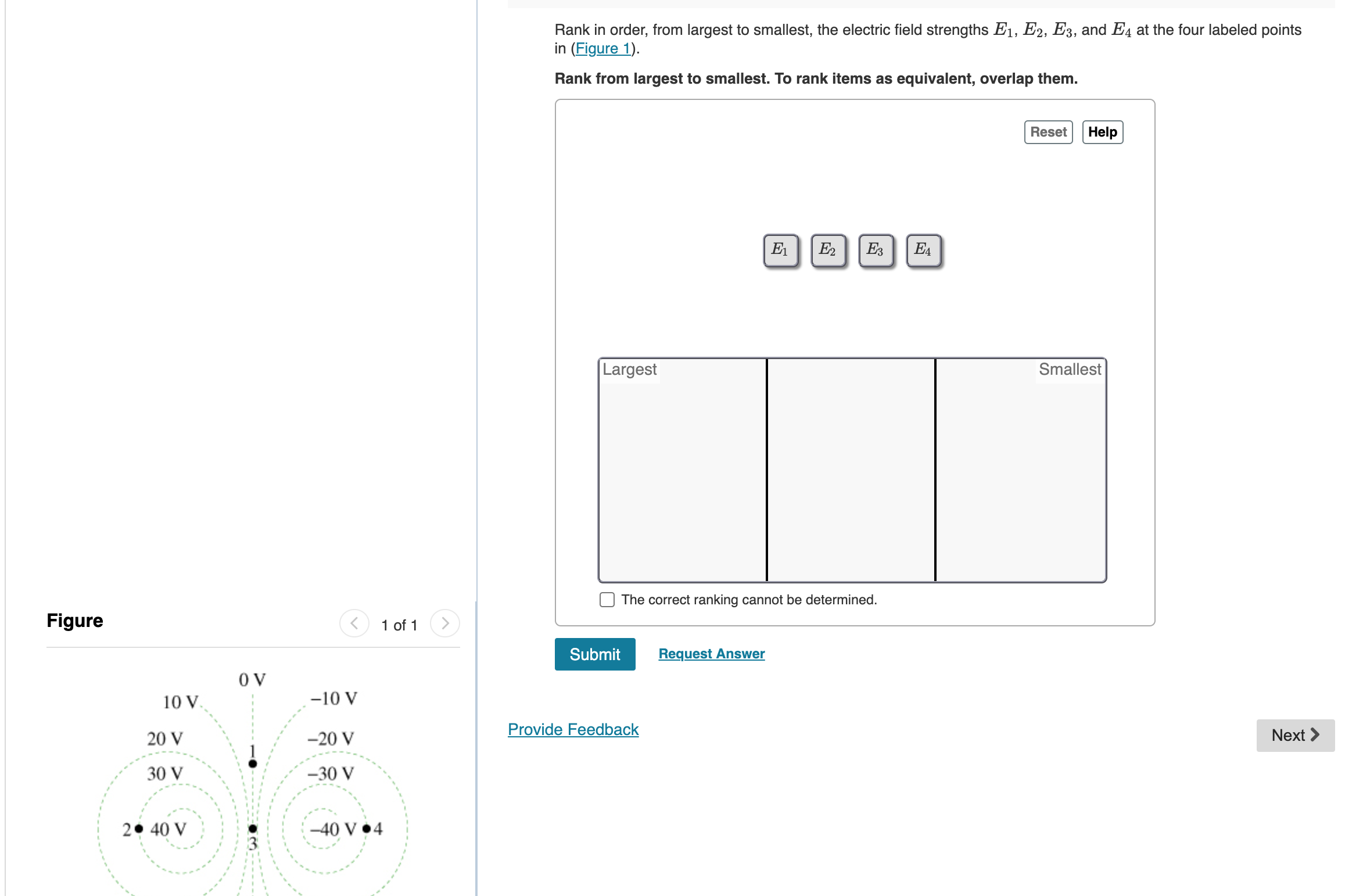 Rank in order, from largest to smallest, the electric field strengths $E_1$, $E_2$, $E_3$, and $E_4$ at the four labeled points in (Figure 1).

Rank from largest to smallest. To rank items as equivalent, overlap them.

Reset Help

$E_1$ $E_2$ $E_3$ $E_4$

Largest Smallest

The correct ranking cannot be determined.

Submit Request Answer

Provide Feedback

Next

Figure

1 of 1

0 V
10 V
−10 V
20 V
−20 V
1
30 V
−30 V
2 40 V
3
−40 V 4